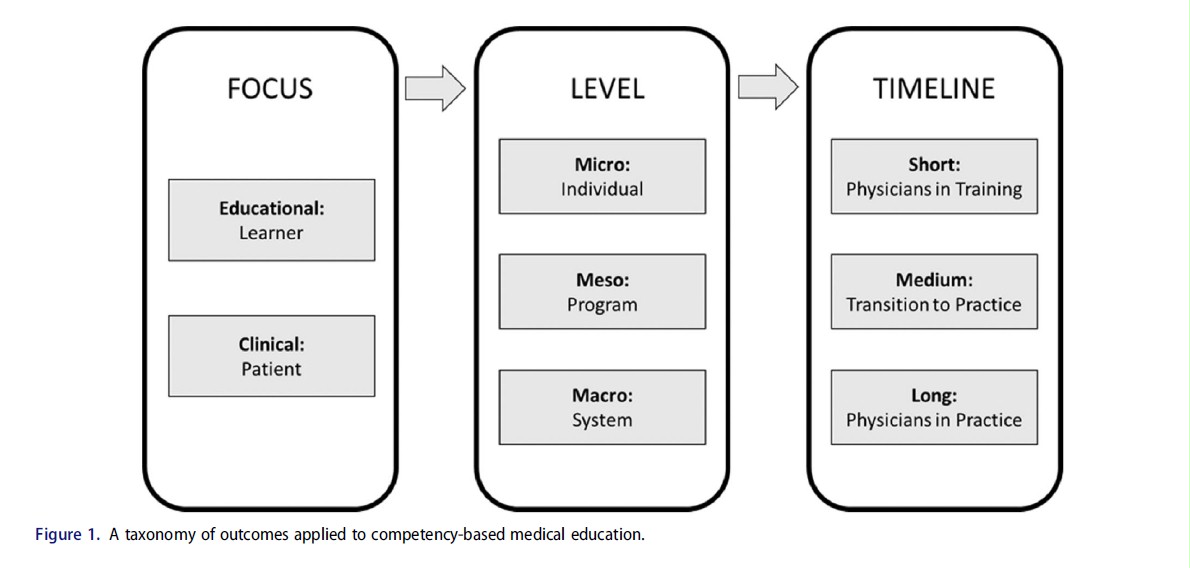 FOCUS

Educational:
Learner

Clinical:
Patient

LEVEL

Micro:
Individual

Meso:
Program

Macro:
System

TIMELINE

Short:
Physicians in Training

Medium:
Transition to Practice

Long:
Physicians in Practice

Figure 1. A taxonomy of outcomes applied to competency-based medical education.